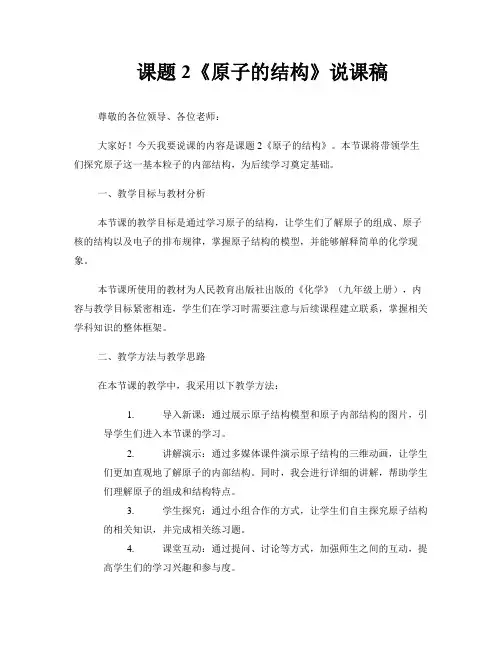 课题 2《原子的结构》说课稿

尊敬的各位领导、各位老师：

大家好！今天我要说课的内容是课题 2《原子的结构》。本节课将带领学生们探究原子这一基本粒子的内部结构，为后续学习奠定基础。

一、教学目标与教材分析

本节课的教学目标是通过学习原子的结构，让学生们了解原子的组成、原子核的结构以及电子的排布规律，掌握原子结构的模型，并能够解释简单的化学现象。

本节课所使用的教材为人民教育出版社出版的《化学》（九年级上册），内容与教学目标紧密相连，学生们在学习时需要注意与后续课程建立联系，掌握相关学科知识的整体框架。

二、教学方法与教学思路

在本节课的教学中，我采用以下教学方法：

1. 导入新课：通过展示原子结构模型和原子内部结构的图片，引导学生们进入本节课的学习。

2. 讲解演示：通过多媒体课件演示原子结构的三维动画，让学生们更加直观地了解原子的内部结构。同时，我会进行详细的讲解，帮助学生们理解原子的组成和结构特点。

3. 学生探究：通过小组合作的方式，让学生们自主探究原子结构的相关知识，并完成相关练习题。

4. 课堂互动：通过提问、讨论等方式，加强师生之间的互动，提高学生们的学习兴趣和参与度。